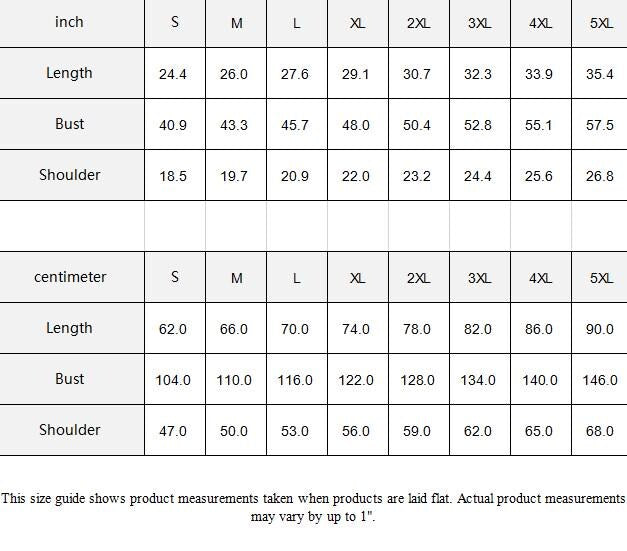 | inch | S | M | L | XL | 2XL | 3XL | 4XL | 5XL |
|---|---|---|---|---|---|---|---|---|
| Length | 24.4 | 26.0 | 27.6 | 29.1 | 30.7 | 32.3 | 33.9 | 35.4 |
| Bust | 40.9 | 43.3 | 45.7 | 48.0 | 50.4 | 52.8 | 55.1 | 57.5 |
| Shoulder | 18.5 | 19.7 | 20.9 | 22.0 | 23.2 | 24.4 | 25.6 | 26.8 |

| centimeter | S | M | L | XL | 2XL | 3XL | 4XL | 5XL |
|---|---|---|---|---|---|---|---|---|
| Length | 62.0 | 66.0 | 70.0 | 74.0 | 78.0 | 82.0 | 86.0 | 90.0 |
| Bust | 104.0 | 110.0 | 116.0 | 122.0 | 128.0 | 134.0 | 140.0 | 146.0 |
| Shoulder | 47.0 | 50.0 | 53.0 | 56.0 | 59.0 | 62.0 | 65.0 | 68.0 |

This size guide shows product measurements taken when products are laid flat. Actual product measurements may vary by up to 1".